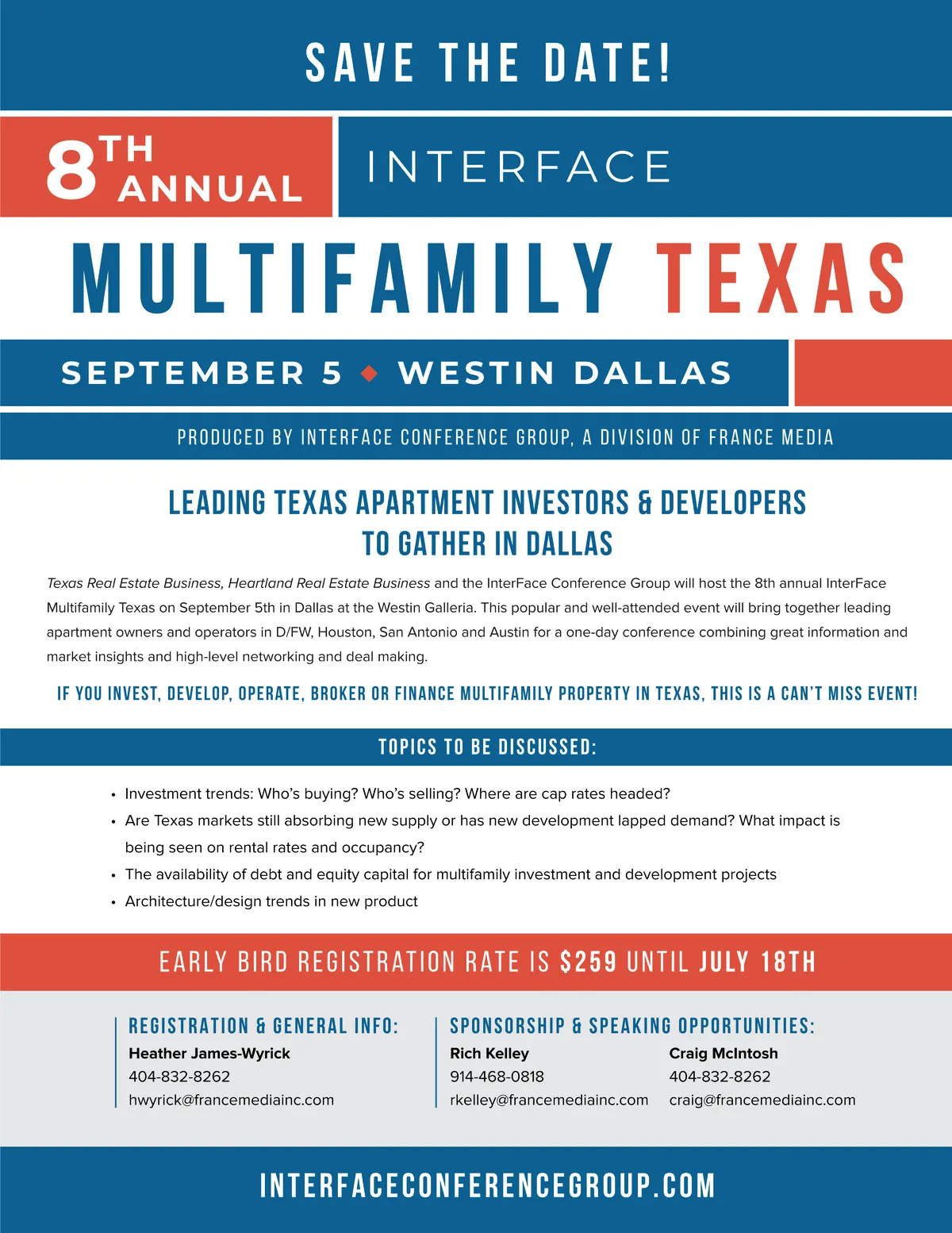 SAVE THE DATE!

8TH ANNUAL

INTERFACE

MULTIFAMILY TEXAS

SEPTEMBER 5 ◆ WESTIN DALLAS

PRODUCED BY INTERFACE CONFERENCE GROUP, A DIVISION OF FRANCE MEDIA

LEADING TEXAS APARTMENT INVESTORS & DEVELOPERS TO GATHER IN DALLAS

Texas Real Estate Business, Heartland Real Estate Business and the InterFace Conference Group will host the 8th annual InterFace Multifamily Texas on September 5th in Dallas at the Westin Galleria. This popular and well-attended event will bring together leading apartment owners and operators in D/FW, Houston, San Antonio and Austin for a one-day conference combining great information and market insights and high-level networking and deal making.

IF YOU INVEST, DEVELOP, OPERATE, BROKER OR FINANCE MULTIFAMILY PROPERTY IN TEXAS, THIS IS A CAN'T MISS EVENT!

TOPICS TO BE DISCUSSED:

• Investment trends: Who's buying? Who's selling? Where are cap rates headed?
• Are Texas markets still absorbing new supply or has new development lapped demand? What impact is being seen on rental rates and occupancy?
• The availability of debt and equity capital for multifamily investment and development projects
• Architecture/design trends in new product

EARLY BIRD REGISTRATION RATE IS $259 UNTIL JULY 18TH

REGISTRATION & GENERAL INFO:
Heather James-Wyrick
404-832-8262
hwyrick@francemediainc.com

SPONSORSHIP & SPEAKING OPPORTUNITIES:
Rich Kelley
914-468-0818
rkelley@francemediainc.com

Craig McIntosh
404-832-8262
craig@francemediainc.com

INTERFACECONFERENCEGROUP.COM